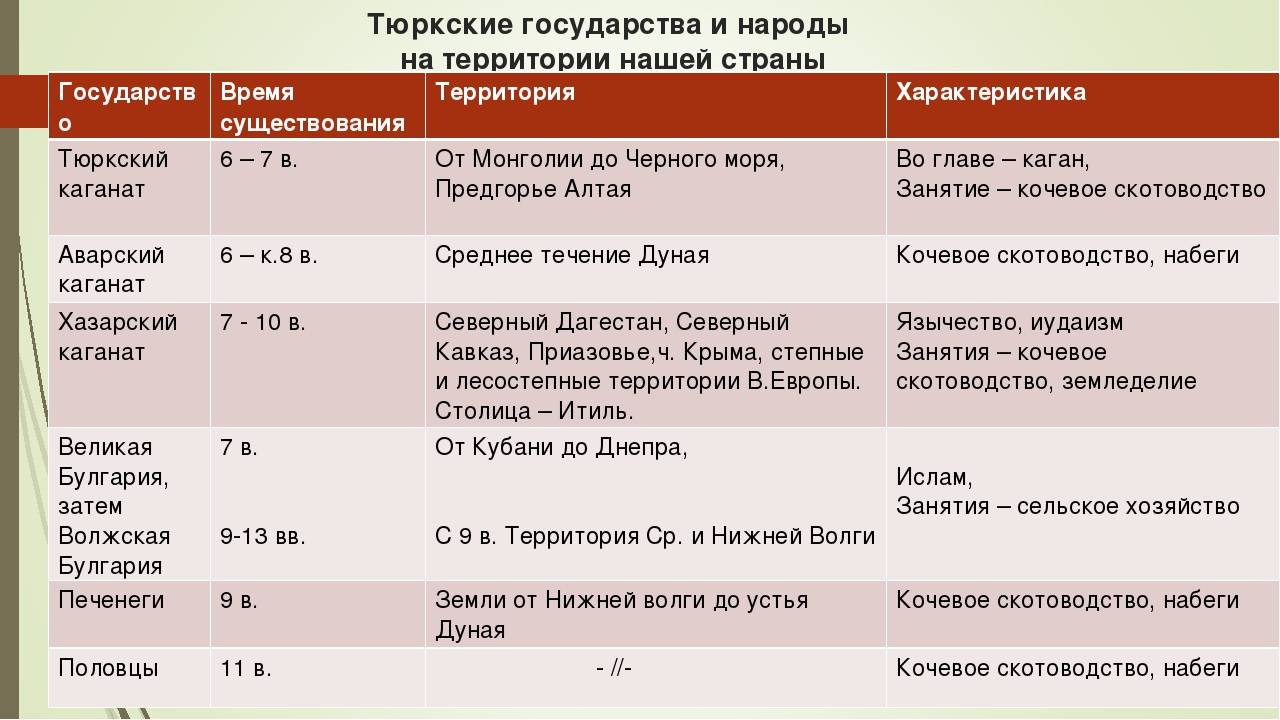 Тюркские государства и народы на территории нашей страны

| Государство | Время существования | Территория | Характеристика |
|---|---|---|---|
| Тюркский каганат | 6 – 7 в. | От Монголии до Черного моря, Предгорье Алтая | Во главе – каган, Занятие – кочевое скотоводство |
| Аварский каганат | 6 – к.8 в. | Среднее течение Дуная | Кочевое скотоводство, набеги |
| Хазарский каганат | 7 - 10 в. | Северный Дагестан, Северный Кавказ, Приазовье,ч. Крыма, степные и лесостепные территории В.Европы. Столица – Итиль. | Язычество, иудаизм Занятия – кочевое скотоводство, земледелие |
| Великая Булгария, затем Волжская Булгария | 7 в. 9-13 вв. | От Кубани до Днепра, С 9 в. Территория Ср. и Нижней Волги | Ислам, Занятия – сельское хозяйство |
| Печенеги | 9 в. | Земли от Нижней волги до устья Дуная | Кочевое скотоводство, набеги |
| Половцы | 11 в. | - //- | Кочевое скотоводство, набеги |